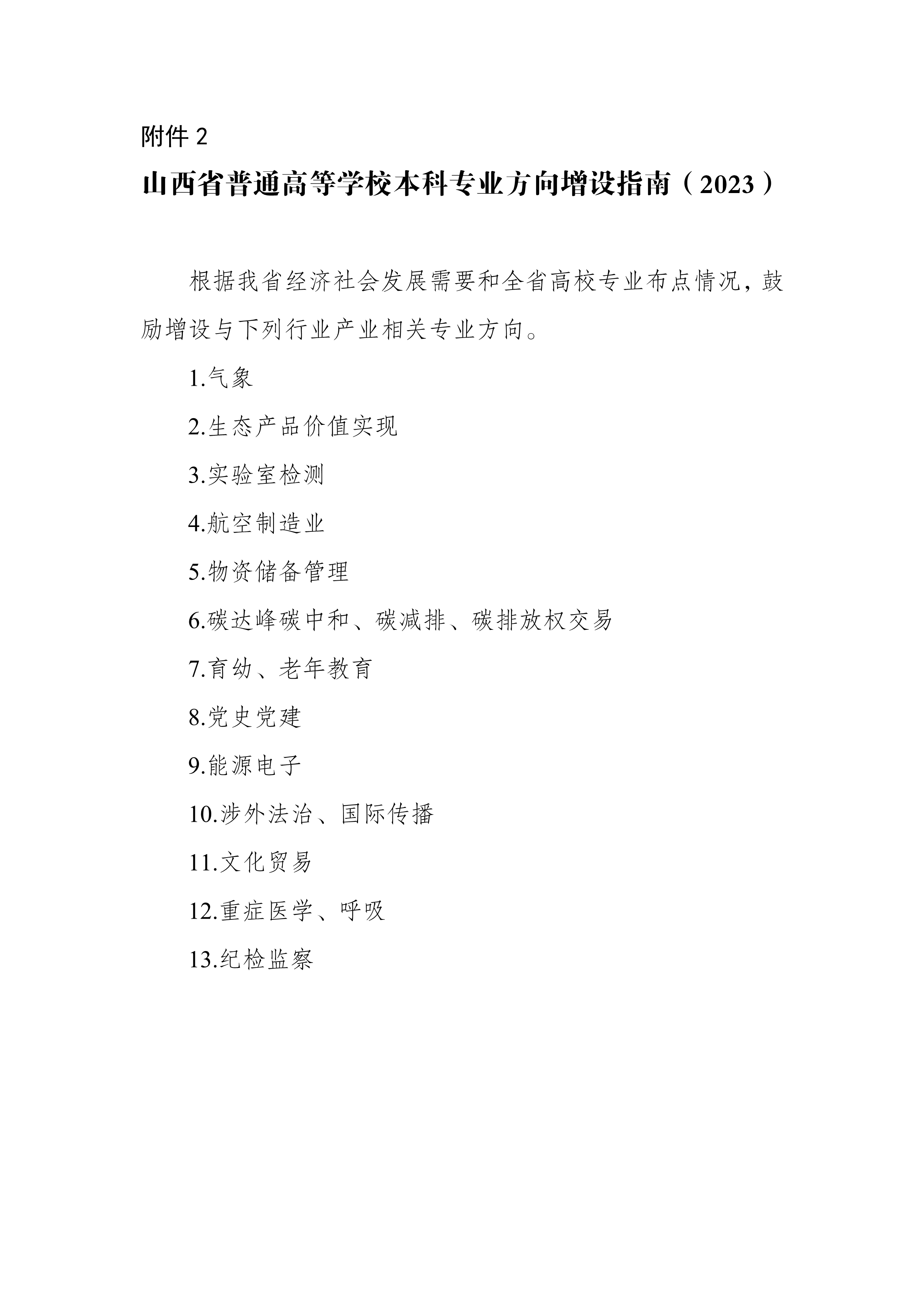 附件 2

山西省普通高等学校本科专业方向增设指南（2023）

根据我省经济社会发展需要和全省高校专业布点情况，鼓励增设与下列行业产业相关专业方向。

1.气象

2.生态产品价值实现

3.实验室检测

4.航空制造业

5.物资储备管理

6.碳达峰碳中和、碳减排、碳排放权交易

7.育幼、老年教育

8.党史党建

9.能源电子

10.涉外法治、国际传播

11.文化贸易

12.重症医学、呼吸

13.纪检监察